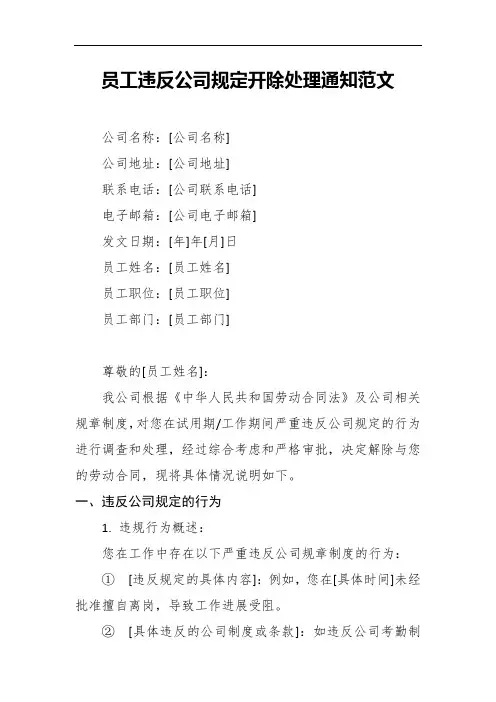 员工违反公司规定开除处理通知范文

公司名称：[公司名称]
公司地址：[公司地址]
联系电话：[公司联系电话]
电子邮箱：[公司电子邮箱]
发文日期：[年]年[月]日
员工姓名：[员工姓名]
员工职位：[员工职位]
员工部门：[员工部门]

尊敬的[员工姓名]：

我公司根据《中华人民共和国劳动合同法》及公司相关规章制度，对您在试用期/工作期间严重违反公司规定的行为进行调查和处理，经过综合考虑和严格审批，决定解除与您的劳动合同，现将具体情况说明如下。

一、违反公司规定的行为

1. 违规行为概述：

您在工作中存在以下严重违反公司规章制度的行为：

① [违反规定的具体内容]：例如，您在[具体时间]未经批准擅自离岗，导致工作进展受阻。

② [具体违反的公司制度或条款]：如违反公司考勤制